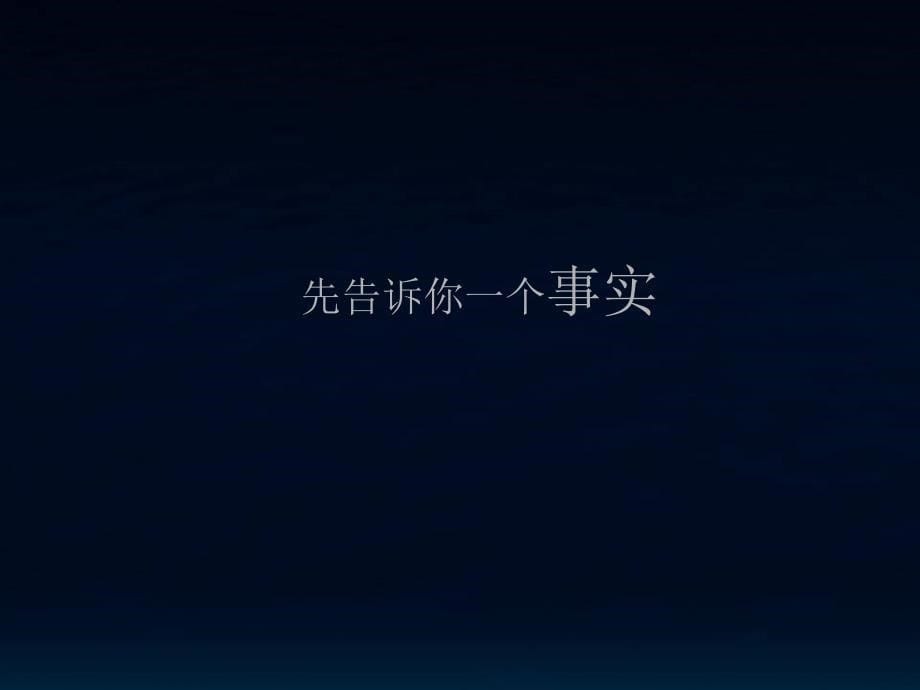 先告诉你一个事实